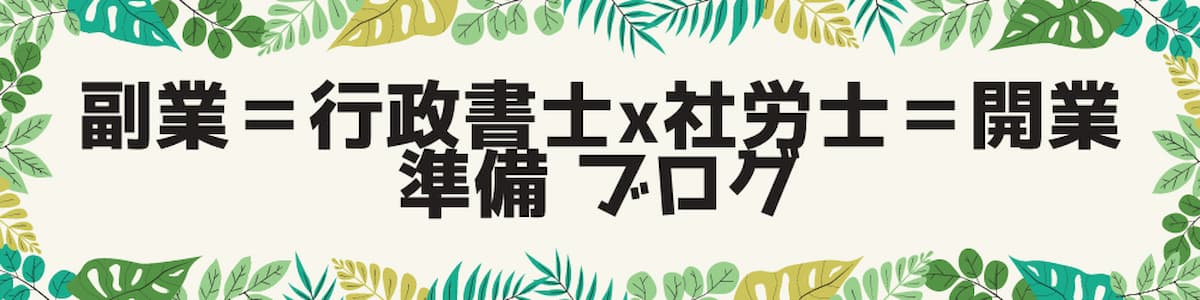 副業＝行政書士x社労士＝開業準備 ブログ